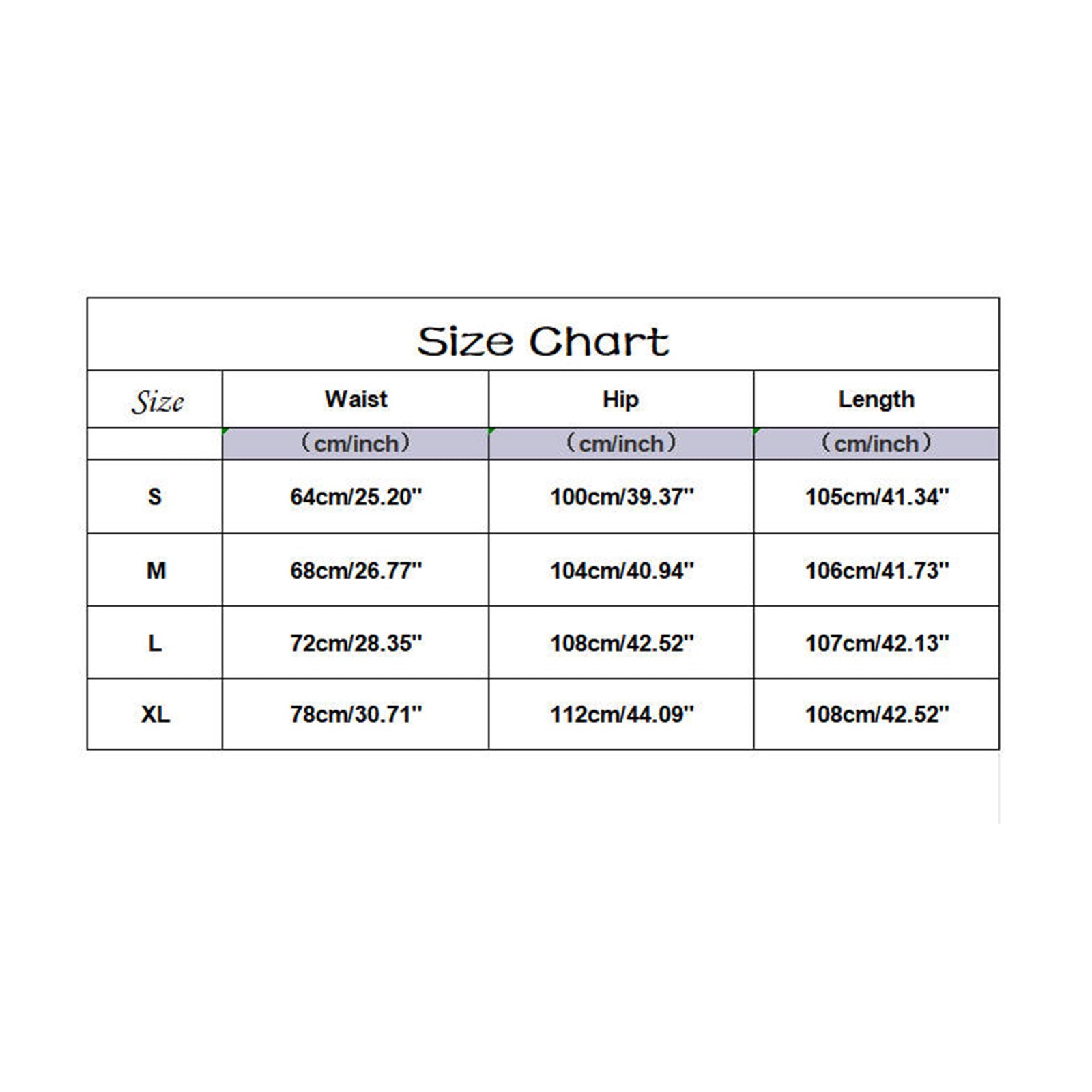 Size Chart

| Size | Waist | Hip | Length |
|---|---|---|---|
| | (cm/inch) | (cm/inch) | (cm/inch) |
| S | 64cm/25.20'' | 100cm/39.37'' | 105cm/41.34'' |
| M | 68cm/26.77'' | 104cm/40.94'' | 106cm/41.73'' |
| L | 72cm/28.35'' | 108cm/42.52'' | 107cm/42.13'' |
| XL | 78cm/30.71'' | 112cm/44.09'' | 108cm/42.52'' |